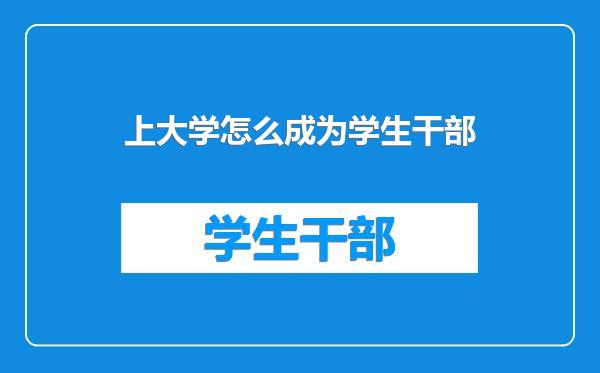 上大学怎么成为学生干部

学生干部